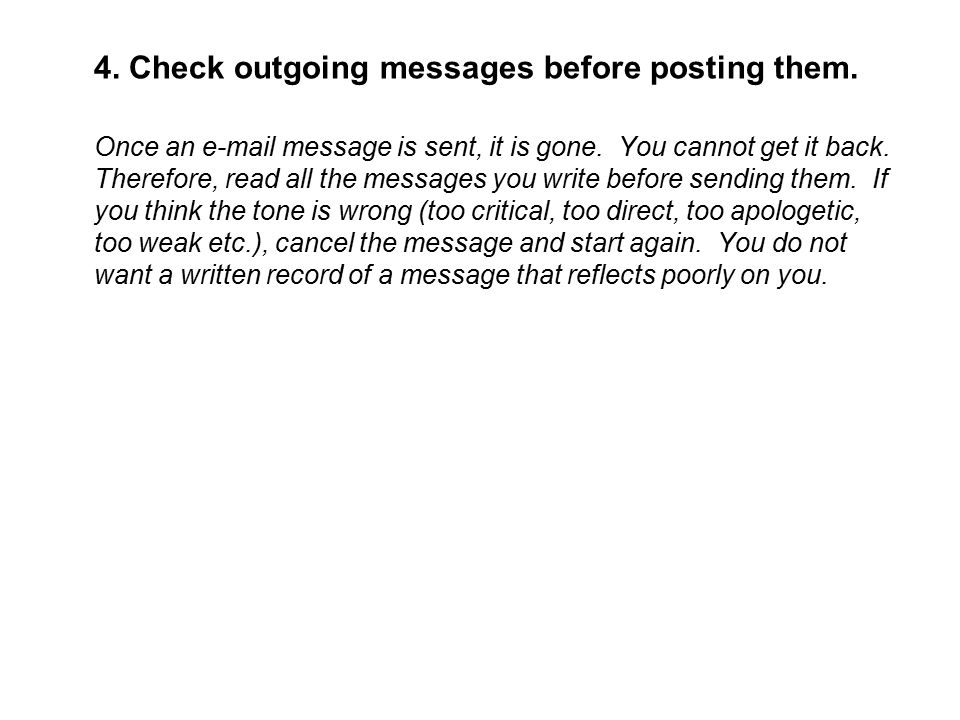 4. Check outgoing messages before posting them.

Once an e-mail message is sent, it is gone. You cannot get it back. Therefore, read all the messages you write before sending them. If you think the tone is wrong (too critical, too direct, too apologetic, too weak etc.), cancel the message and start again. You do not want a written record of a message that reflects poorly on you.